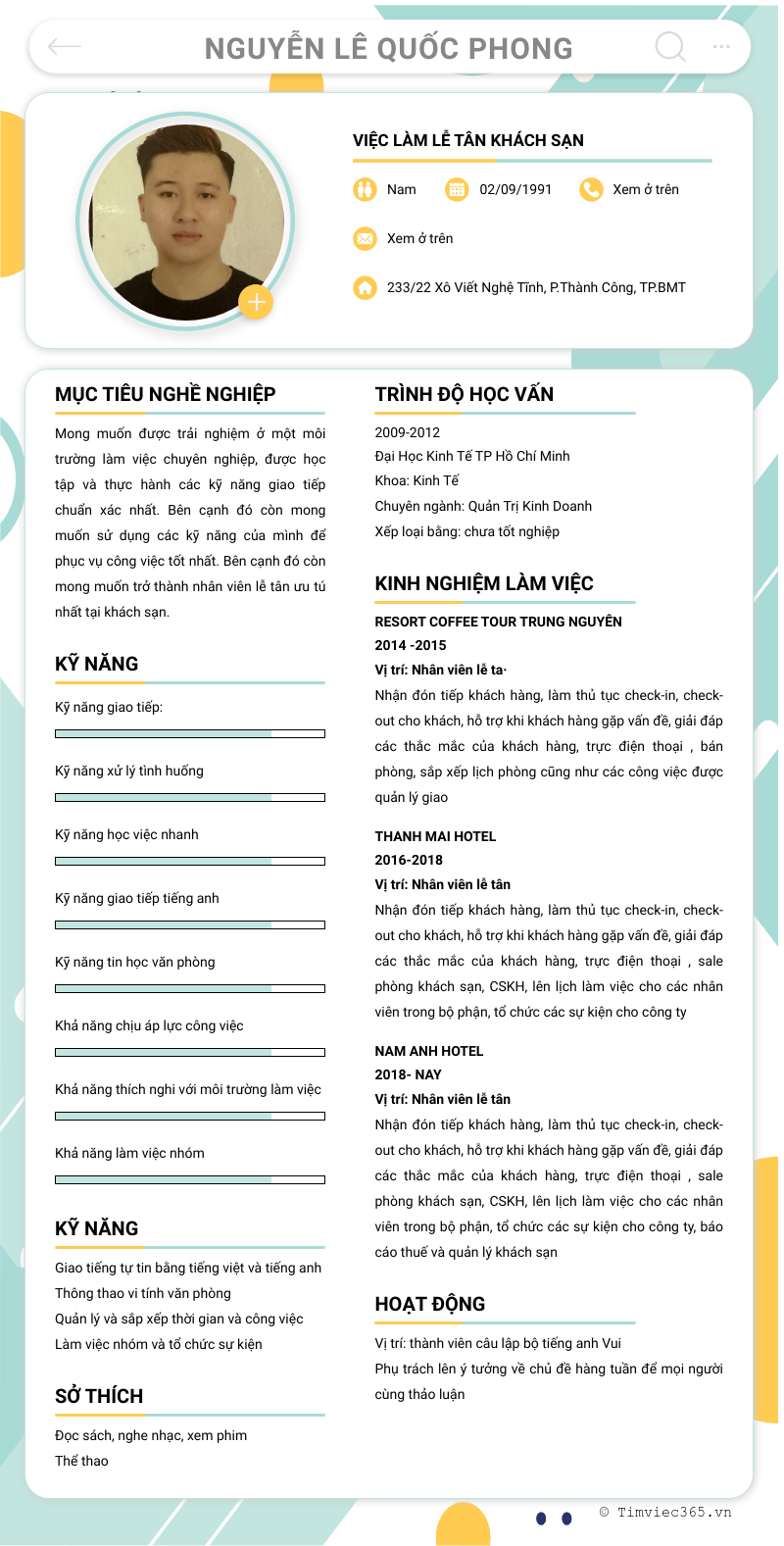 NGUYỄN LÊ QUỐC PHONG

VIỆC LÀM LỄ TÂN KHÁCH SẠN

Nam
02/09/1991
Xem ở trên
Xem ở trên
233/22 Xô Viết Nghệ Tĩnh, P.Thành Công, TP.BMT

MỤC TIÊU NGHỀ NGHIỆP

Mong muốn được trải nghiệm ở một môi trường làm việc chuyên nghiệp, được học tập và thực hành các kỹ năng giao tiếp chuẩn xác nhất. Bên cạnh đó còn mong muốn sử dụng các kỹ năng của mình để phục vụ công việc tốt nhất. Bên cạnh đó còn mong muốn trở thành nhân viên lễ tân ưu tú nhất tại khách sạn.

KỸ NĂNG

Kỹ năng giao tiếp:
Kỹ năng xử lý tình huống
Kỹ năng học việc nhanh
Kỹ năng giao tiếp tiếng anh
Kỹ năng tin học văn phòng
Khả năng chịu áp lực công việc
Khả năng thích nghi với môi trường làm việc
Khả năng làm việc nhóm

KỸ NĂNG

Giao tiếng tự tin bằng tiếng việt và tiếng anh
Thông thao vi tính văn phòng
Quản lý và sắp xếp thời gian và công việc
Làm việc nhóm và tổ chức sự kiện

SỞ THÍCH

Đọc sách, nghe nhạc, xem phim
Thể thao

TRÌNH ĐỘ HỌC VẤN

2009-2012
Đại Học Kinh Tế TP Hồ Chí Minh
Khoa: Kinh Tế
Chuyên ngành: Quản Trị Kinh Doanh
Xếp loại bằng: chưa tốt nghiệp

KINH NGHIỆM LÀM VIỆC

RESORT COFFEE TOUR TRUNG NGUYÊN
2014 -2015
Vị trí: Nhân viên lễ ta·
Nhận đón tiếp khách hàng, làm thủ tục check-in, check-out cho khách, hỗ trợ khi khách hàng gặp vấn đề, giải đáp các thắc mắc của khách hàng, trực điện thoại , bán phòng, sắp xếp lịch phòng cũng như các công việc được quản lý giao

THANH MAI HOTEL
2016-2018
Vị trí: Nhân viên lễ tân
Nhận đón tiếp khách hàng, làm thủ tục check-in, check-out cho khách, hỗ trợ khi khách hàng gặp vấn đề, giải đáp các thắc mắc của khách hàng, trực điện thoại , sale phòng khách sạn, CSKH, lên lịch làm việc cho các nhân viên trong bộ phận, tổ chức các sự kiện cho công ty

NAM ANH HOTEL
2018- NAY
Vị trí: Nhân viên lễ tân
Nhận đón tiếp khách hàng, làm thủ tục check-in, check-out cho khách, hỗ trợ khi khách hàng gặp vấn đề, giải đáp các thắc mắc của khách hàng, trực điện thoại , sale phòng khách sạn, CSKH, lên lịch làm việc cho các nhân viên trong bộ phận, tổ chức các sự kiện cho công ty, báo cáo thuế và quản lý khách sạn

HOẠT ĐỘNG

Vị trí: thành viên câu lập bộ tiếng anh Vui
Phụ trách lên ý tưởng về chủ đề hàng tuần để mọi người cùng thảo luận

© Timviec365.vn